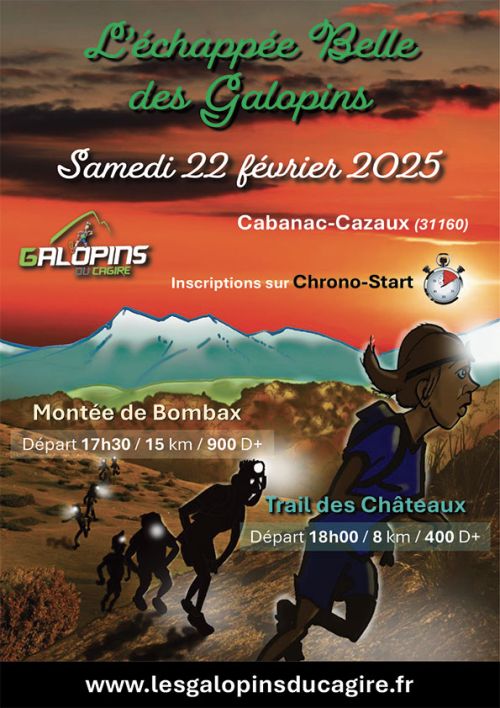 L'échappée Belle des Galopins

Samedi 22 février 2025

Cabanac-Cazaux (31160)

GALOPINS DU CAGIRE

Inscriptions sur Chrono-Start

Montée de Bombax

Départ 17h30 / 15 km / 900 D+

Trail des Châteaux

Départ 18h00 / 8 km / 400 D+

www.lesgalopinsducagire.fr